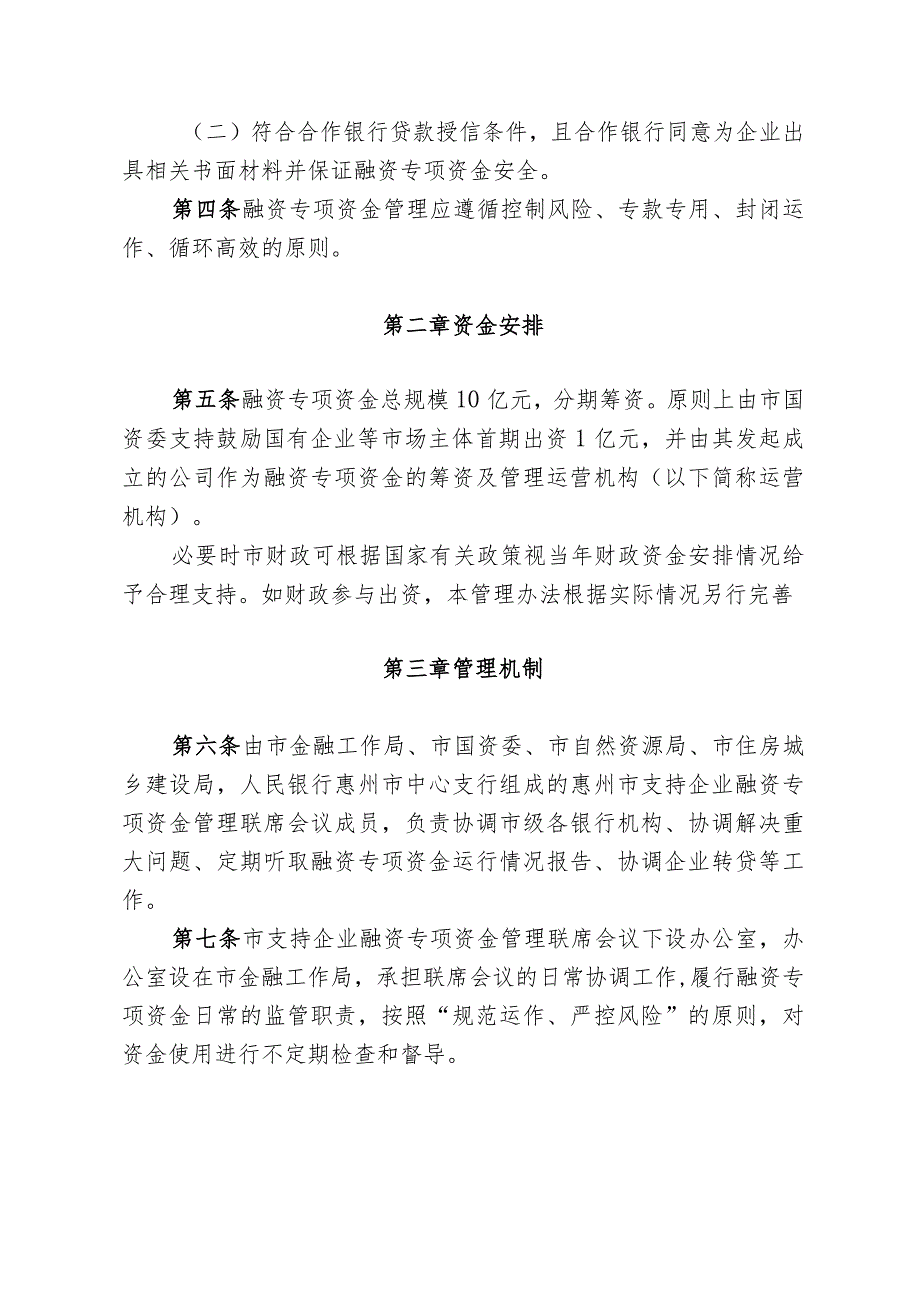 （二）符合合作银行贷款授信条件，且合作银行同意为企业出具相关书面材料并保证融资专项资金安全。

第四条融资专项资金管理应遵循控制风险、专款专用、封闭运作、循环高效的原则。

第二章资金安排

第五条融资专项资金总规模10亿元，分期筹资。原则上由市国资委支持鼓励国有企业等市场主体首期出资1亿元，并由其发起成立的公司作为融资专项资金的筹资及管理运营机构（以下简称运营机构）。

必要时市财政可根据国家有关政策视当年财政资金安排情况给予合理支持。如财政参与出资，本管理办法根据实际情况另行完善

第三章管理机制

第六条由市金融工作局、市国资委、市自然资源局、市住房城乡建设局，人民银行惠州市中心支行组成的惠州市支持企业融资专项资金管理联席会议成员，负责协调市级各银行机构、协调解决重大问题、定期听取融资专项资金运行情况报告、协调企业转贷等工作。

第七条市支持企业融资专项资金管理联席会议下设办公室，办公室设在市金融工作局，承担联席会议的日常协调工作,履行融资专项资金日常的监管职责，按照“规范运作、严控风险”的原则，对资金使用进行不定期检查和督导。